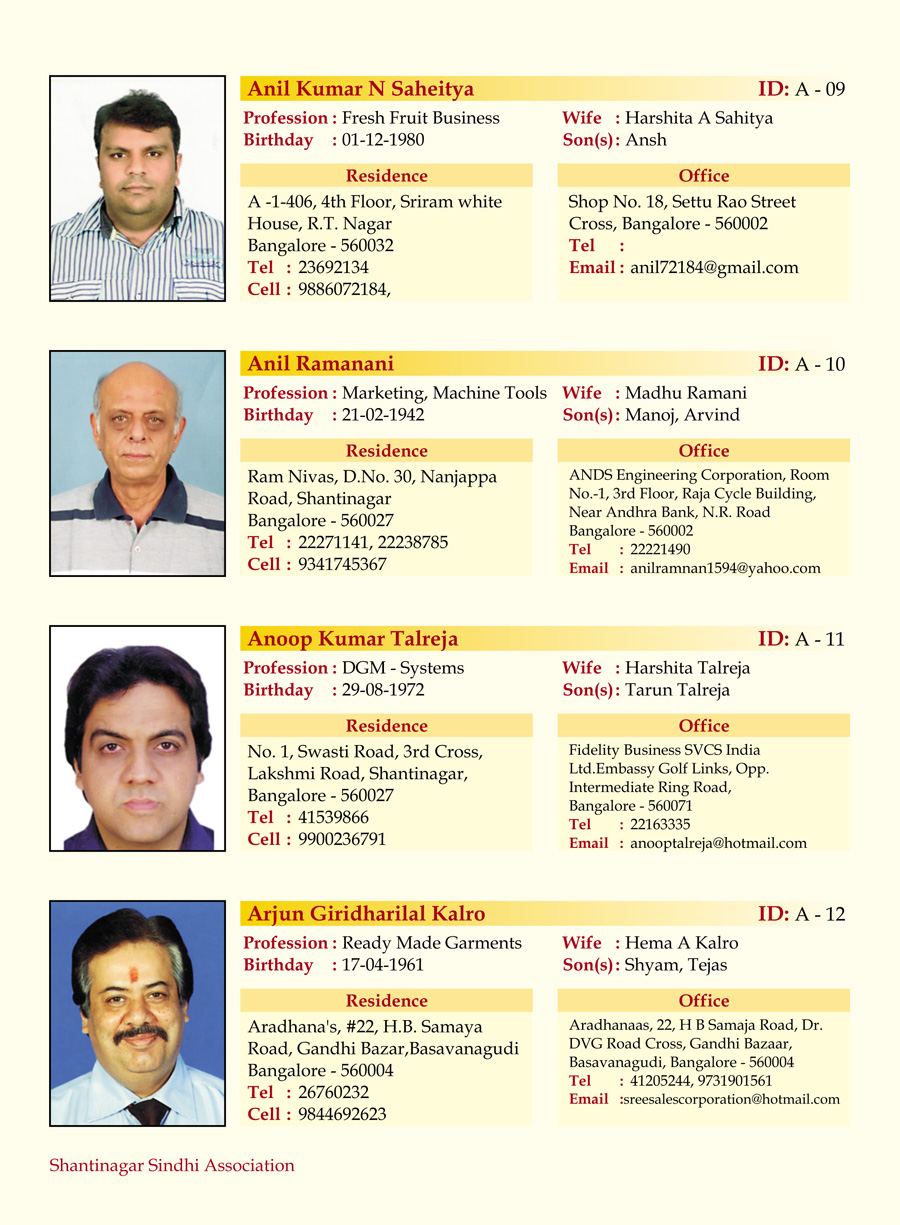 Anil Kumar N Saheitya
ID: A - 09

Profession : Fresh Fruit Business
Birthday : 01-12-1980

Wife : Harshita A Sahitya
Son(s): Ansh

Residence
A -1-406, 4th Floor, Sriram white House, R.T. Nagar
Bangalore - 560032
Tel : 23692134
Cell : 9886072184,

Office
Shop No. 18, Settu Rao Street Cross, Bangalore - 560002
Tel :
Email : anil72184@gmail.com

Anil Ramanani
ID: A - 10

Profession : Marketing, Machine Tools
Birthday : 21-02-1942

Wife : Madhu Ramani
Son(s): Manoj, Arvind

Residence
Ram Nivas, D.No. 30, Nanjappa Road, Shantinagar
Bangalore - 560027
Tel : 22271141, 22238785
Cell : 9341745367

Office
ANDS Engineering Corporation, Room No.-1, 3rd Floor, Raja Cycle Building, Near Andhra Bank, N.R. Road
Bangalore - 560002
Tel : 22221490
Email : anilramnan1594@yahoo.com

Anoop Kumar Talreja
ID: A - 11

Profession : DGM - Systems
Birthday : 29-08-1972

Wife : Harshita Talreja
Son(s): Tarun Talreja

Residence
No. 1, Swasti Road, 3rd Cross, Lakshmi Road, Shantinagar,
Bangalore - 560027
Tel : 41539866
Cell : 9900236791

Office
Fidelity Business SVCS India Ltd.Embassy Golf Links, Opp. Intermediate Ring Road,
Bangalore - 560071
Tel : 22163335
Email : anooptalreja@hotmail.com

Arjun Giridharilal Kalro
ID: A - 12

Profession : Ready Made Garments
Birthday : 17-04-1961

Wife : Hema A Kalro
Son(s): Shyam, Tejas

Residence
Aradhana's, #22, H.B. Samaya Road, Gandhi Bazar,Basavanagudi
Bangalore - 560004
Tel : 26760232
Cell : 9844692623

Office
Aradhanaas, 22, H B Samaja Road, Dr. DVG Road Cross, Gandhi Bazaar, Basavanagudi, Bangalore - 560004
Tel : 41205244, 9731901561
Email :sreesalescorporation@hotmail.com

Shantinagar Sindhi Association